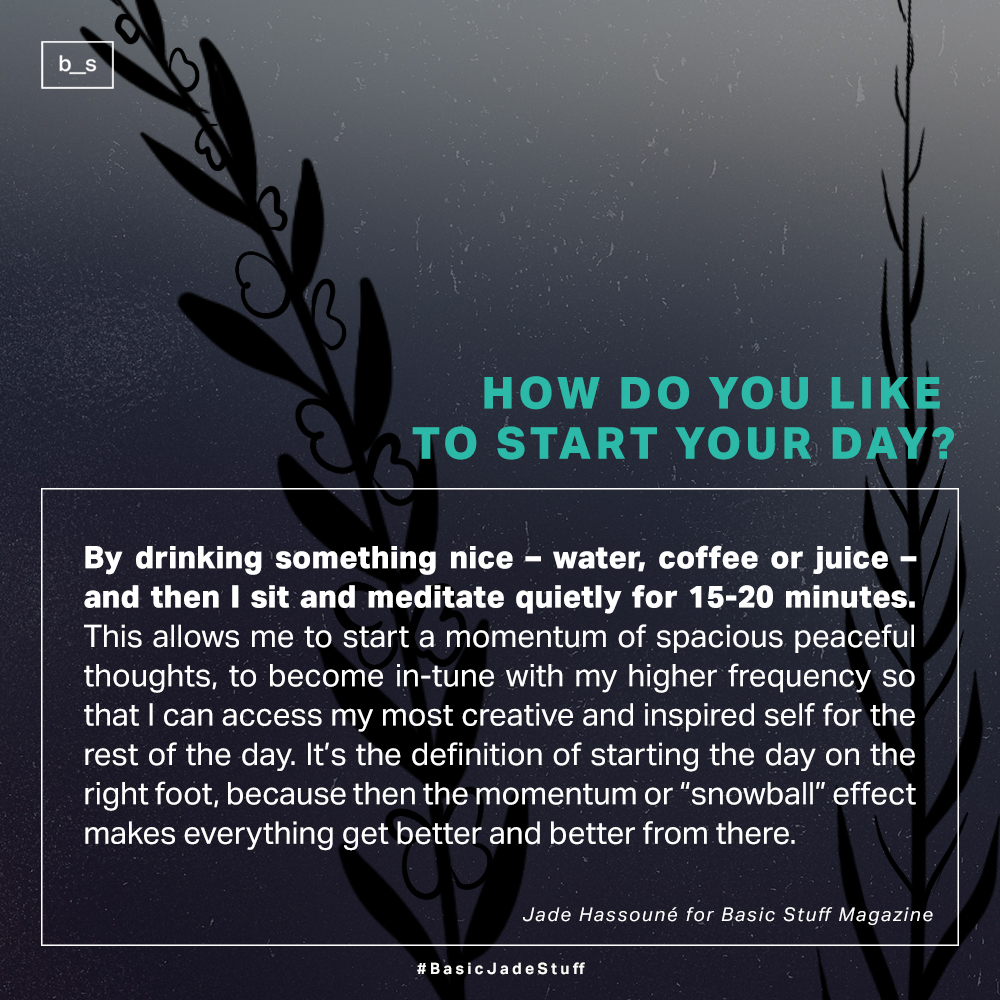 b_s

HOW DO YOU LIKE TO START YOUR DAY?

By drinking something nice – water, coffee or juice – and then I sit and meditate quietly for 15-20 minutes. This allows me to start a momentum of spacious peaceful thoughts, to become in-tune with my higher frequency so that I can access my most creative and inspired self for the rest of the day. It's the definition of starting the day on the right foot, because then the momentum or "snowball" effect makes everything get better and better from there.

Jade Hassouné for Basic Stuff Magazine

#BasicJadeStuff